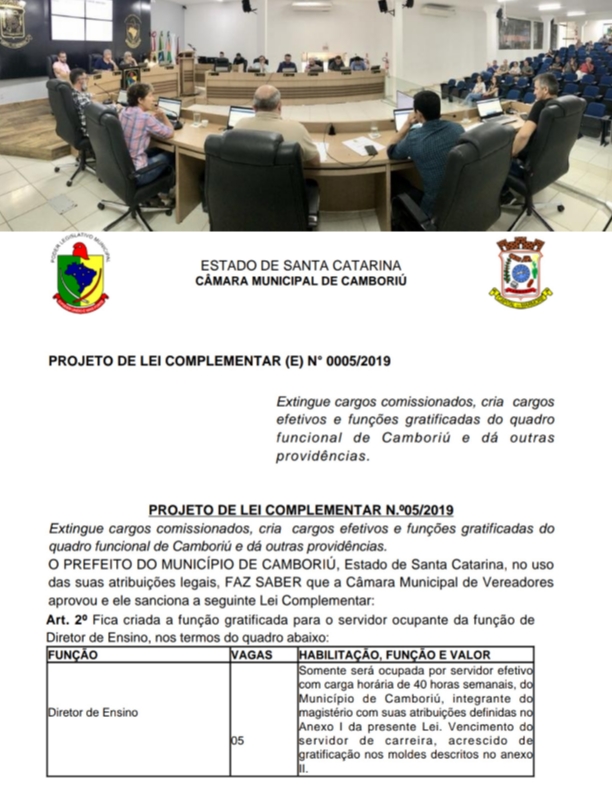 ESTADO DE SANTA CATARINA
CÂMARA MUNICIPAL DE CAMBORIÚ

PROJETO DE LEI COMPLEMENTAR (E) N° 0005/2019

Extingue cargos comissionados, cria cargos efetivos e funções gratificadas do quadro funcional de Camboriú e dá outras providências.

PROJETO DE LEI COMPLEMENTAR N.º05/2019

Extingue cargos comissionados, cria cargos efetivos e funções gratificadas do quadro funcional de Camboriú e dá outras providências.

O PREFEITO DO MUNICÍPIO DE CAMBORIÚ, Estado de Santa Catarina, no uso das suas atribuições legais, FAZ SABER que a Câmara Municipal de Vereadores aprovou e ele sanciona a seguinte Lei Complementar:

Art. 2º Fica criada a função gratificada para o servidor ocupante da função de Diretor de Ensino, nos termos do quadro abaixo:

| FUNÇÃO | VAGAS | HABILITAÇÃO, FUNÇÃO E VALOR |
|---|---|---|
| Diretor de Ensino | 05 | Somente será ocupada por servidor efetivo com carga horária de 40 horas semanais, do Município de Camboriú, integrante do magistério com suas atribuições definidas no Anexo I da presente Lei. Vencimento do servidor de carreira, acrescido de gratificação nos moldes descritos no anexo II. |